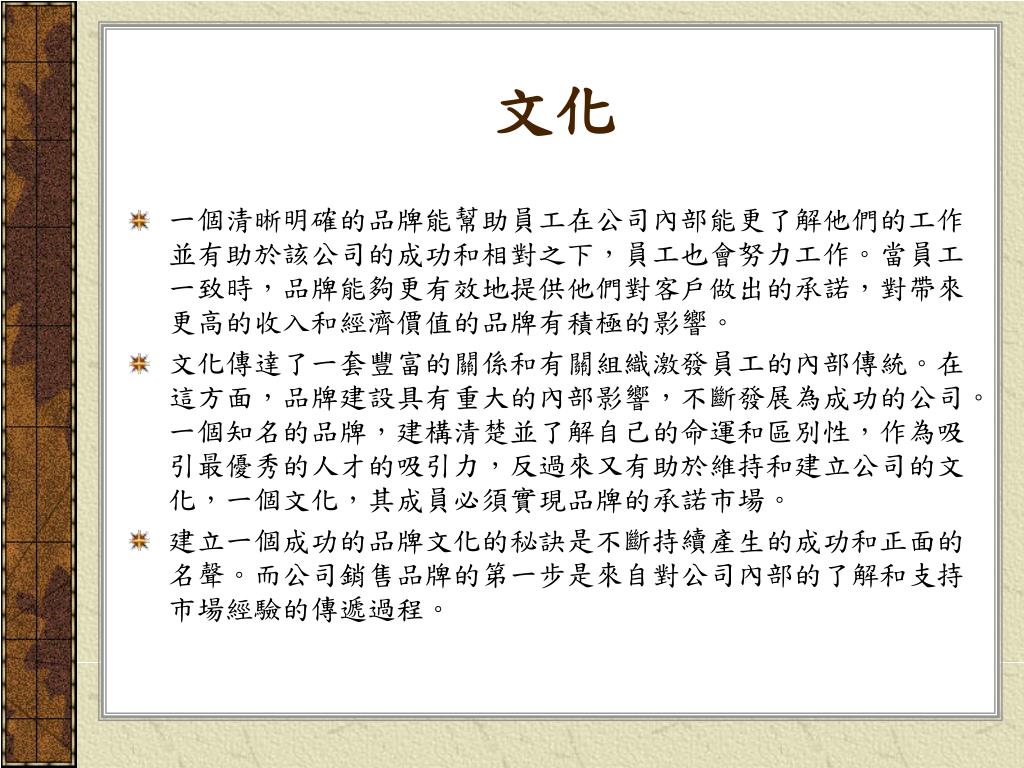 文化

一個清晰明確的品牌能幫助員工在公司內部能更了解他們的工作並有助於該公司的成功和相對之下，員工也會努力工作。當員工一致時，品牌能夠更有效地提供他們對客戶做出的承諾，對帶來更高的收入和經濟價值的品牌有積極的影響。

文化傳達了一套豐富的關係和有關組織激發員工的內部傳統。在這方面，品牌建設具有重大的內部影響，不斷發展為成功的公司。一個知名的品牌，建構清楚並了解自己的命運和區別性，作為吸引最優秀的人才的吸引力，反過來又有助於維持和建立公司的文化，一個文化，其成員必須實現品牌的承諾市場。

建立一個成功的品牌文化的秘訣是不斷持續產生的成功和正面的名聲。而公司銷售品牌的第一步是來自對公司內部的了解和支持市場經驗的傳遞過程。